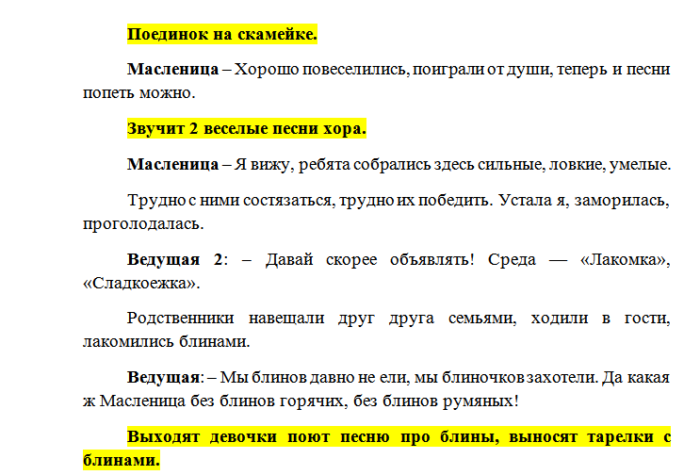 Поединок на скамейке.

Масленица – Хорошо повеселились, поиграли от души, теперь и песни попеть можно.

Звучит 2 веселые песни хора.

Масленица – Я вижу, ребята собрались здесь сильные, ловкие, умелые.

Трудно с ними состязаться, трудно их победить. Устала я, заморилась, проголодалась.

Ведущая 2: – Давай скорее объявлять! Среда — «Лакомка», «Сладкоежка».

Родственники навещали друг друга семьями, ходили в гости, лакомились блинами.

Ведущая: – Мы блинов давно не ели, мы блиночков захотели. Да какая ж Масленица без блинов горячих, без блинов румяных!

Выходят девочки поют песню про блины, выносят тарелки с блинами.